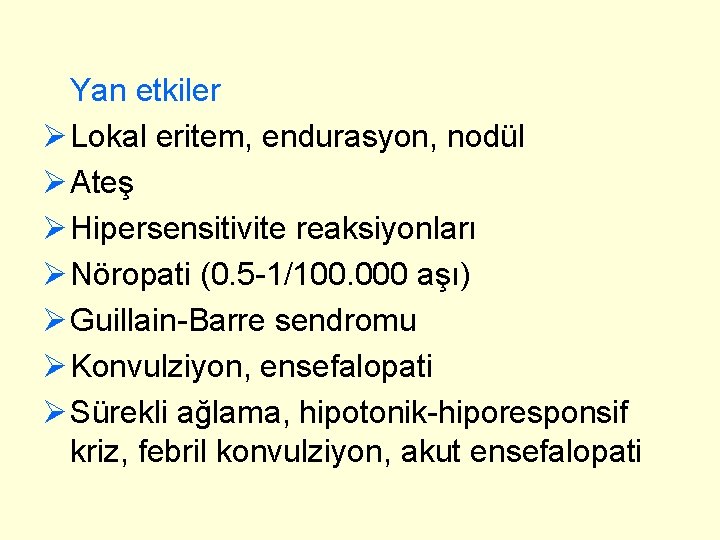 Yan etkiler

➢ Lokal eritem, endurasyon, nodül
➢ Ateş
➢ Hipersensitivite reaksiyonları
➢ Nöropati (0.5-1/100.000 aşı)
➢ Guillain-Barre sendromu
➢ Konvulziyon, ensefalopati
➢ Sürekli ağlama, hipotonik-hiporesponsif kriz, febril konvulziyon, akut ensefalopati